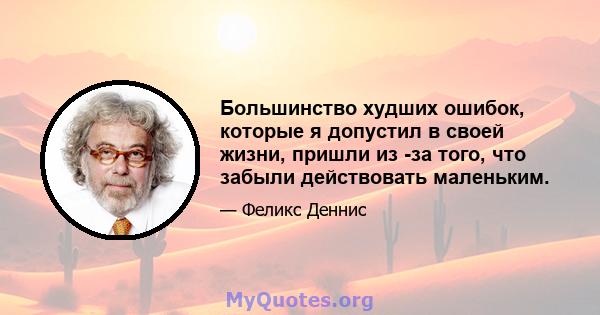 Большинство худших ошибок, которые я допустил в своей жизни, пришли из -за того, что забыли действовать маленьким.

— Феликс Деннис

MyQuotes.org